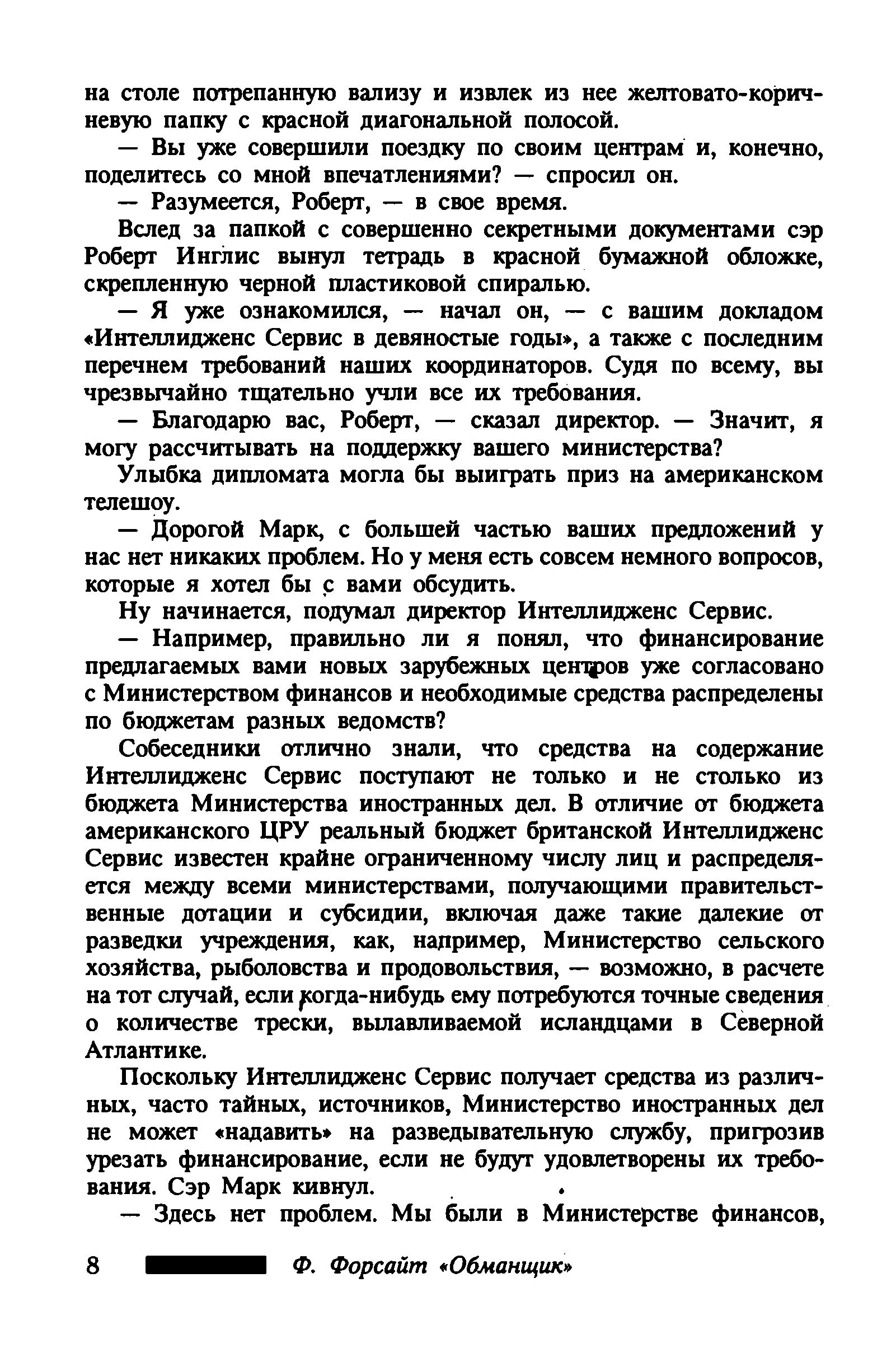 на столе потрепанную вализу и извлек из нее желтовато-коричневую папку с красной диагональной полосой.

— Вы уже совершили поездку по своим центрам и, конечно, поделитесь со мной впечатлениями? — спросил он.

— Разумеется, Роберт, — в свое время.

Вслед за папкой с совершенно секретными документами сэр Роберт Инглис вынул тетрадь в красной бумажной обложке, скрепленную черной пластиковой спиралью.

— Я уже ознакомился, — начал он, — с вашим докладом «Интеллидженс Сервис в девяностые годы», а также с последним перечнем требований наших координаторов. Судя по всему, вы чрезвычайно тщательно учли все их требования.

— Благодарю вас, Роберт, — сказал директор. — Значит, я могу рассчитывать на поддержку вашего министерства?

Улыбка дипломата могла бы выиграть приз на американском телешоу.

— Дорогой Марк, с большей частью ваших предложений у нас нет никаких проблем. Но у меня есть совсем немного вопросов, которые я хотел бы с вами обсудить.

Ну начинается, подумал директор Интеллидженс Сервис.

— Например, правильно ли я понял, что финансирование предлагаемых вами новых зарубежных центров уже согласовано с Министерством финансов и необходимые средства распределены по бюджетам разных ведомств?

Собеседники отлично знали, что средства на содержание Интеллидженс Сервис поступают не только и не столько из бюджета Министерства иностранных дел. В отличие от бюджета американского ЦРУ реальный бюджет британской Интеллидженс Сервис известен крайне ограниченному числу лиц и распределяется между всеми министерствами, получающими правительственные дотации и субсидии, включая даже такие далекие от разведки учреждения, как, например, Министерство сельского хозяйства, рыболовства и продовольствия, — возможно, в расчете на тот случай, если когда-нибудь ему потребуются точные сведения о количестве трески, вылавливаемой исландцами в Северной Атлантике.

Поскольку Интеллидженс Сервис получает средства из различных, часто тайных, источников, Министерство иностранных дел не может «надавить» на разведывательную службу, пригрозив урезать финансирование, если не будут удовлетворены их требования. Сэр Марк кивнул.

— Здесь нет проблем. Мы были в Министерстве финансов,

8 Ф. Форсайт «Обманщик»